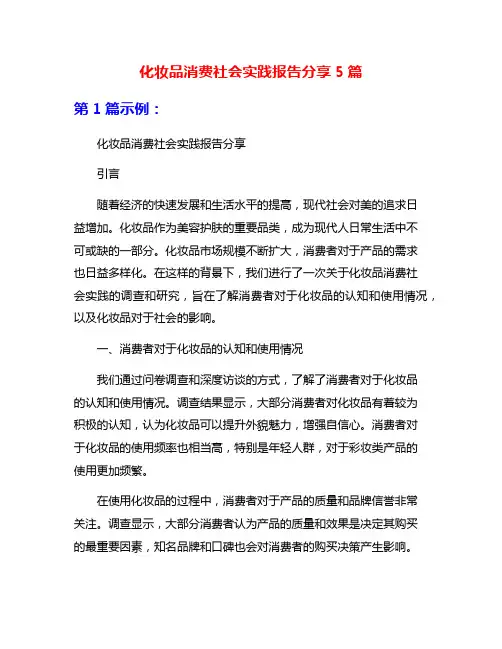 化妆品消费社会实践报告分享 5 篇

第 1 篇示例：

化妆品消费社会实践报告分享

引言

随着经济的快速发展和生活水平的提高，现代社会对美的追求日益增加。化妆品作为美容护肤的重要品类，成为现代人日常生活中不可或缺的一部分。化妆品市场规模不断扩大，消费者对于产品的需求也日益多样化。在这样的背景下，我们进行了一次关于化妆品消费社会实践的调查和研究，旨在了解消费者对于化妆品的认知和使用情况，以及化妆品对于社会的影响。

一、消费者对于化妆品的认知和使用情况

我们通过问卷调查和深度访谈的方式，了解了消费者对于化妆品的认知和使用情况。调查结果显示，大部分消费者对化妆品有着较为积极的认知，认为化妆品可以提升外貌魅力，增强自信心。消费者对于化妆品的使用频率也相当高，特别是年轻人群，对于彩妆类产品的使用更加频繁。

在使用化妆品的过程中，消费者对于产品的质量和品牌信誉非常关注。调查显示，大部分消费者认为产品的质量和效果是决定其购买的最重要因素，知名品牌和口碑也会对消费者的购买决策产生影响。